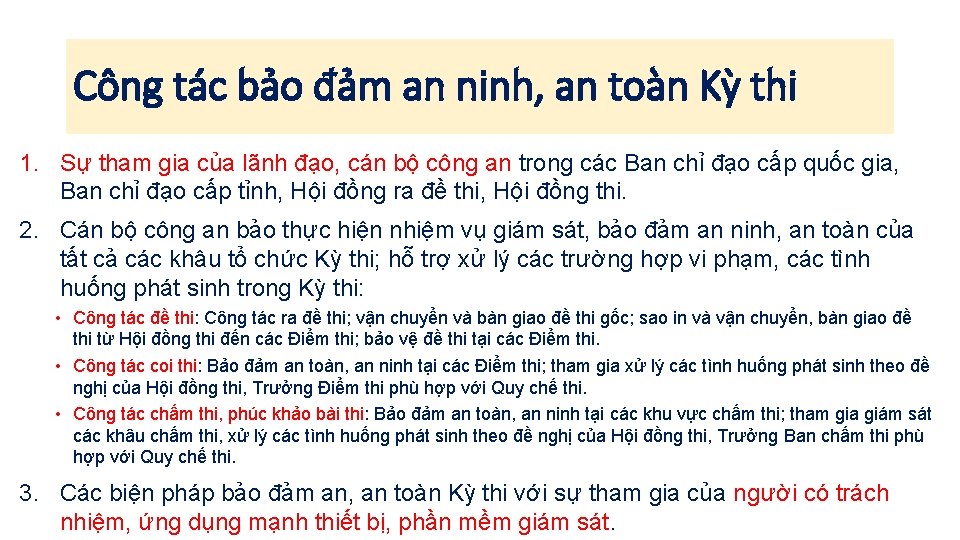 Công tác bảo đảm an ninh, an toàn Kỳ thi

1. Sự tham gia của lãnh đạo, cán bộ công an trong các Ban chỉ đạo cấp quốc gia, Ban chỉ đạo cấp tỉnh, Hội đồng ra đề thi, Hội đồng thi.

2. Cán bộ công an bảo thực hiện nhiệm vụ giám sát, bảo đảm an ninh, an toàn của tất cả các khâu tổ chức Kỳ thi; hỗ trợ xử lý các trường hợp vi phạm, các tình huống phát sinh trong Kỳ thi:

• Công tác đề thi: Công tác ra đề thi; vận chuyển và bàn giao đề thi gốc; sao in và vận chuyển, bàn giao đề thi từ Hội đồng thi đến các Điểm thi; bảo vệ đề thi tại các Điểm thi.

• Công tác coi thi: Bảo đảm an toàn, an ninh tại các Điểm thi; tham gia xử lý các tình huống phát sinh theo đề nghị của Hội đồng thi, Trưởng Điểm thi phù hợp với Quy chế thi.

• Công tác chấm thi, phúc khảo bài thi: Bảo đảm an toàn, an ninh tại các khu vực chấm thi; tham gia giám sát các khâu chấm thi, xử lý các tình huống phát sinh theo đề nghị của Hội đồng thi, Trưởng Ban chấm thi phù hợp với Quy chế thi.

3. Các biện pháp bảo đảm an, an toàn Kỳ thi với sự tham gia của người có trách nhiệm, ứng dụng mạnh thiết bị, phần mềm giám sát.